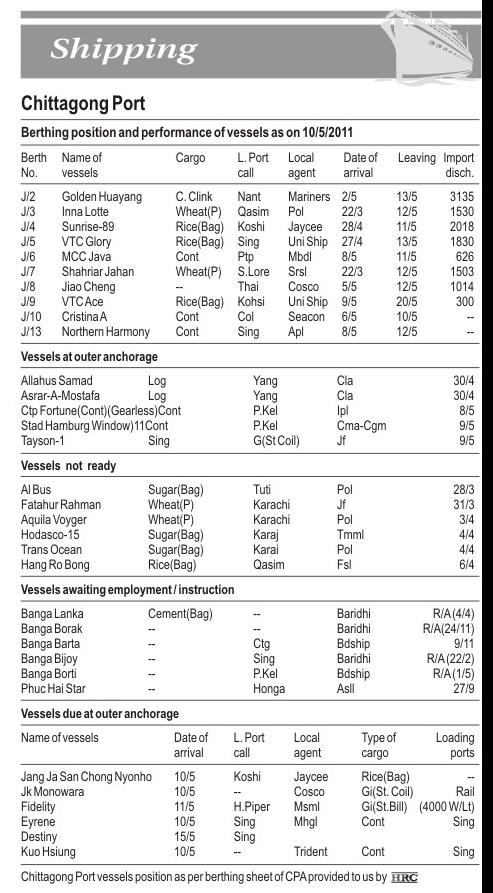 Shipping

Chittagong Port

Berthing position and performance of vessels as on 10/5/2011

| Berth No. | Name of vessels | Cargo | L. Port call | Local agent | Date of arrival | Leaving | Import disch. |
|---|---|---|---|---|---|---|---|
| J/2 | Golden Huayang | C. Clink | Nant | Mariners | 2/5 | 13/5 | 3135 |
| J/3 | Inna Lotte | Wheat(P) | Qasim | Pol | 22/3 | 12/5 | 1530 |
| J/4 | Sunrise-89 | Rice(Bag) | Koshi | Jaycee | 28/4 | 11/5 | 2018 |
| J/5 | VTC Glory | Rice(Bag) | Sing | Uni Ship | 27/4 | 13/5 | 1830 |
| J/6 | MCC Java | Cont | Ptp | Mbdl | 8/5 | 11/5 | 626 |
| J/7 | Shahriar Jahan | Wheat(P) | S.Lore | Srsl | 22/3 | 12/5 | 1503 |
| J/8 | Jiao Cheng | -- | Thai | Cosco | 5/5 | 12/5 | 1014 |
| J/9 | VTC Ace | Rice(Bag) | Kohsi | Uni Ship | 9/5 | 20/5 | 300 |
| J/10 | Cristina A | Cont | Col | Seacon | 6/5 | 10/5 | -- |
| J/13 | Northern Harmony | Cont | Sing | Apl | 8/5 | 12/5 | -- |

Vessels at outer anchorage

| | | | | |
|---|---|---|---|---|
| Allahus Samad | Log | Yang | Cla | 30/4 |
| Asrar-A-Mostafa | Log | Yang | Cla | 30/4 |
| Ctp Fortune(Cont)(Gearless) | Cont | P.Kel | Ipl | 8/5 |
| Stad Hamburg Window)11 | Cont | P.Kel | Cma-Cgm | 9/5 |
| Tayson-1 | Sing | G(St Coil) | Jf | 9/5 |

Vessels not ready

| | | | | |
|---|---|---|---|---|
| Al Bus | Sugar(Bag) | Tuti | Pol | 28/3 |
| Fatahur Rahman | Wheat(P) | Karachi | Jf | 31/3 |
| Aquila Voyger | Wheat(P) | Karachi | Pol | 3/4 |
| Hodasco-15 | Sugar(Bag) | Karaj | Tmml | 4/4 |
| Trans Ocean | Sugar(Bag) | Karai | Pol | 4/4 |
| Hang Ro Bong | Rice(Bag) | Qasim | Fsl | 6/4 |

Vessels awaiting employment / instruction

| | | | | |
|---|---|---|---|---|
| Banga Lanka | Cement(Bag) | -- | Baridhi | R/A (4/4) |
| Banga Borak | -- | -- | Baridhi | R/A(24/11) |
| Banga Barta | -- | Ctg | Bdship | 9/11 |
| Banga Bijoy | -- | Sing | Baridhi | R/A (22/2) |
| Banga Borti | -- | P.Kel | Bdship | R/A (1/5) |
| Phuc Hai Star | -- | Honga | Asll | 27/9 |

Vessels due at outer anchorage

| Name of vessels | Date of arrival | L. Port call | Local agent | Type of cargo | Loading ports |
|---|---|---|---|---|---|
| Jang Ja San Chong Nyonho | 10/5 | Koshi | Jaycee | Rice(Bag) | -- |
| Jk Monowara | 10/5 | -- | Cosco | Gi(St. Coil) | Rail |
| Fidelity | 11/5 | H.Piper | Msml | Gi(St.Bill) | (4000 W/Lt) |
| Eyrene | 10/5 | Sing | Mhgl | Cont | Sing |
| Destiny | 15/5 | Sing | | | |
| Kuo Hsiung | 10/5 | -- | Trident | Cont | Sing |

Chittagong Port vessels position as per berthing sheet of CPA provided to us by HRC